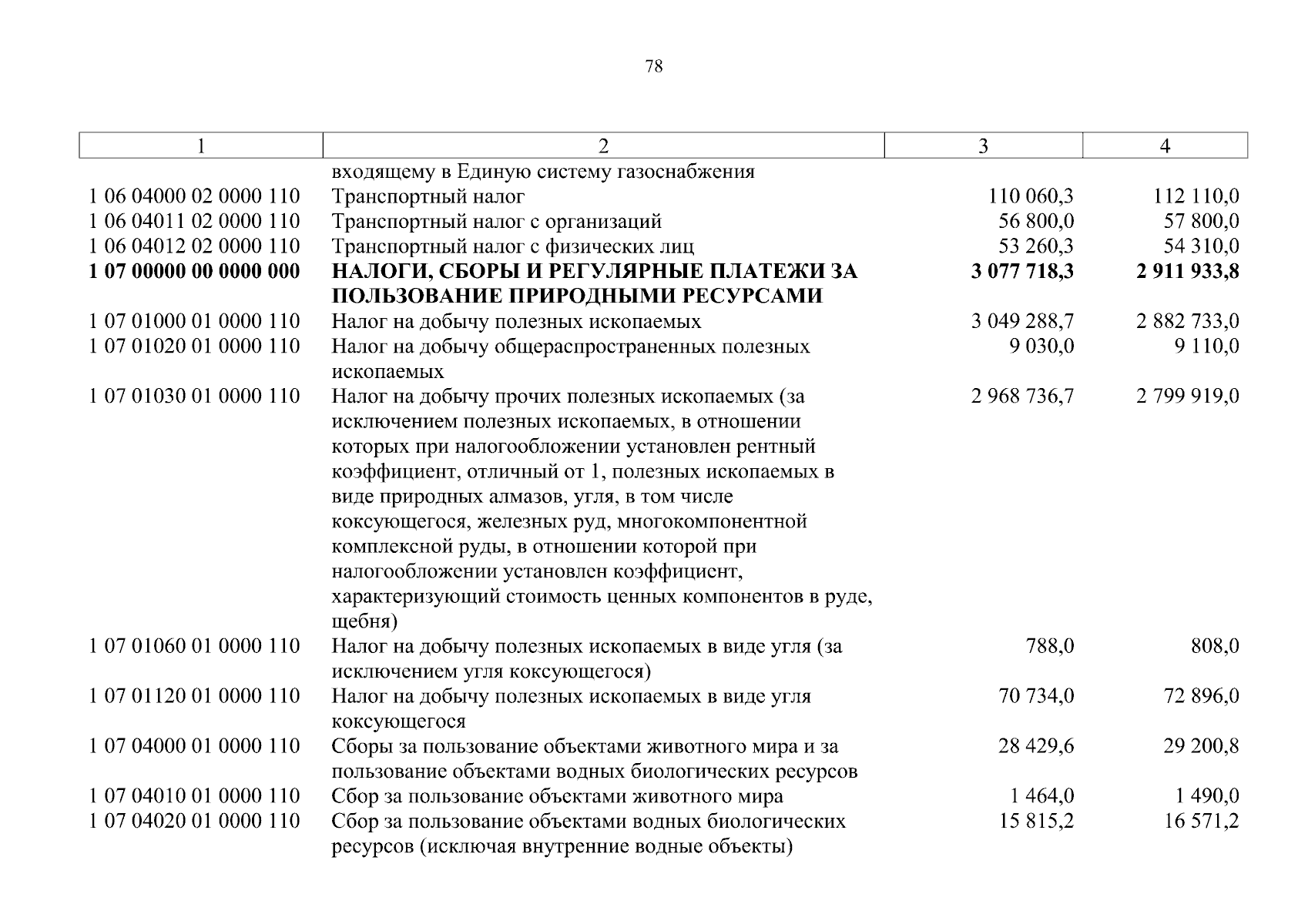 78

| 1 | 2 | 3 | 4 |
|---|---|---|---|
| | входящему в Единую систему газоснабжения | | |
| 1 06 04000 02 0000 110 | Транспортный налог | 110 060,3 | 112 110,0 |
| 1 06 04011 02 0000 110 | Транспортный налог с организаций | 56 800,0 | 57 800,0 |
| 1 06 04012 02 0000 110 | Транспортный налог с физических лиц | 53 260,3 | 54 310,0 |
| **1 07 00000 00 0000 000** | **НАЛОГИ, СБОРЫ И РЕГУЛЯРНЫЕ ПЛАТЕЖИ ЗА ПОЛЬЗОВАНИЕ ПРИРОДНЫМИ РЕСУРСАМИ** | **3 077 718,3** | **2 911 933,8** |
| 1 07 01000 01 0000 110 | Налог на добычу полезных ископаемых | 3 049 288,7 | 2 882 733,0 |
| 1 07 01020 01 0000 110 | Налог на добычу общераспространенных полезных ископаемых | 9 030,0 | 9 110,0 |
| 1 07 01030 01 0000 110 | Налог на добычу прочих полезных ископаемых (за исключением полезных ископаемых, в отношении которых при налогообложении установлен рентный коэффициент, отличный от 1, полезных ископаемых в виде природных алмазов, угля, в том числе коксующегося, железных руд, многокомпонентной комплексной руды, в отношении которой при налогообложении установлен коэффициент, характеризующий стоимость ценных компонентов в руде, щебня) | 2 968 736,7 | 2 799 919,0 |
| 1 07 01060 01 0000 110 | Налог на добычу полезных ископаемых в виде угля (за исключением угля коксующегося) | 788,0 | 808,0 |
| 1 07 01120 01 0000 110 | Налог на добычу полезных ископаемых в виде угля коксующегося | 70 734,0 | 72 896,0 |
| 1 07 04000 01 0000 110 | Сборы за пользование объектами животного мира и за пользование объектами водных биологических ресурсов | 28 429,6 | 29 200,8 |
| 1 07 04010 01 0000 110 | Сбор за пользование объектами животного мира | 1 464,0 | 1 490,0 |
| 1 07 04020 01 0000 110 | Сбор за пользование объектами водных биологических ресурсов (исключая внутренние водные объекты) | 15 815,2 | 16 571,2 |